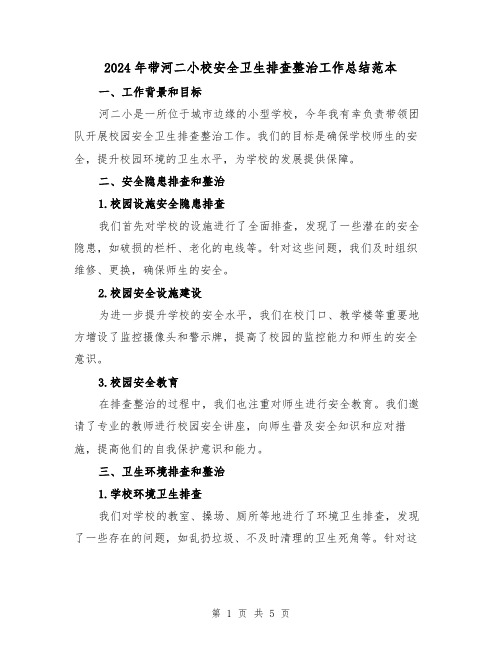 2024年带河二小校安全卫生排查整治工作总结范本

一、工作背景和目标

河二小是一所位于城市边缘的小型学校，今年我有幸负责带领团队开展校园安全卫生排查整治工作。我们的目标是确保学校师生的安全，提升校园环境的卫生水平，为学校的发展提供保障。

二、安全隐患排查和整治

1.校园设施安全隐患排查

我们首先对学校的设施进行了全面排查，发现了一些潜在的安全隐患，如破损的栏杆、老化的电线等。针对这些问题，我们及时组织维修、更换，确保师生的安全。

2.校园安全设施建设

为进一步提升学校的安全水平，我们在校门口、教学楼等重要地方增设了监控摄像头和警示牌，提高了校园的监控能力和师生的安全意识。

3.校园安全教育

在排查整治的过程中，我们也注重对师生进行安全教育。我们邀请了专业的教师进行校园安全讲座，向师生普及安全知识和应对措施，提高他们的自我保护意识和能力。

三、卫生环境排查和整治

1.学校环境卫生排查

我们对学校的教室、操场、厕所等地进行了环境卫生排查，发现了一些存在的问题，如乱扔垃圾、不及时清理的卫生死角等。针对这

第 1 页 共 5 页